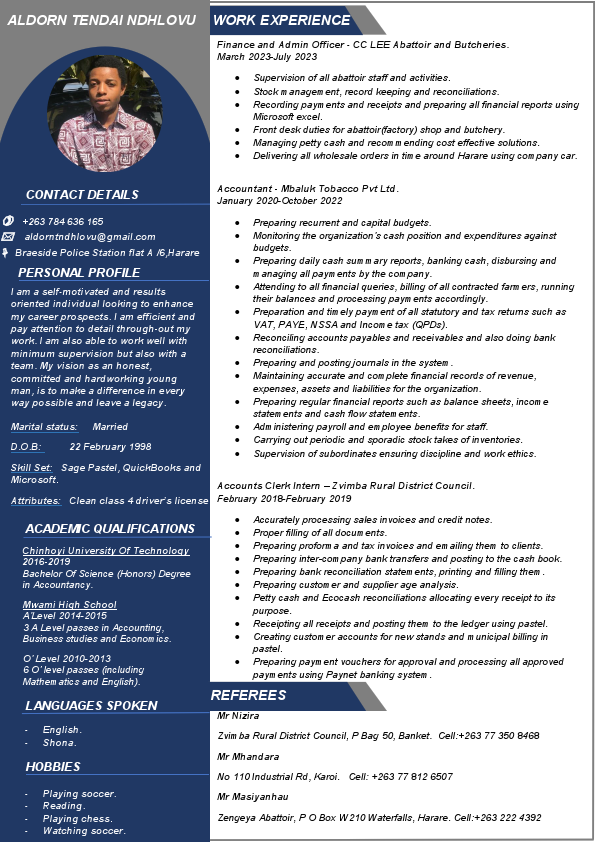 ALDORN TENDAI NDHLOVU

CONTACT DETAILS

+263 784 636 165

aldorntndhlovu@gmail.com

Braeside Police Station flat A /6,Harare

PERSONAL PROFILE

I am a self-motivated and results oriented individual looking to enhance my career prospects. I am efficient and pay attention to detail through-out my work. I am also able to work well with minimum supervision but also with a team. My vision as an honest, committed and hardworking young man, is to make a difference in every way possible and leave a legacy.

Marital status: Married

D.O.B: 22 February 1998

Skill Set: Sage Pastel, QuickBooks and Microsoft.

Attributes: Clean class 4 driver's license

ACADEMIC QUALIFICATIONS

Chinhoyi University Of Technology
2016-2019
Bachelor Of Science (Honors) Degree in Accountancy.

Mwami High School
A'Level 2014-2015
3 A Level passes in Accounting, Business studies and Economics.

O' Level 2010-2013
6 O' level passes (including Mathematics and English).

LANGUAGES SPOKEN

- English.
- Shona.

HOBBIES

- Playing soccer.
- Reading.
- Playing chess.
- Watching soccer.

WORK EXPERIENCE

Finance and Admin Officer - CC LEE Abattoir and Butcheries.
March 2023-July 2023

- Supervision of all abattoir staff and activities.
- Stock management, record keeping and reconciliations.
- Recording payments and receipts and preparing all financial reports using Microsoft excel.
- Front desk duties for abattoir(factory) shop and butchery.
- Managing petty cash and recommending cost effective solutions.
- Delivering all wholesale orders in time around Harare using company car.

Accountant - Mbaluk Tobacco Pvt Ltd.
January 2020-October 2022

- Preparing recurrent and capital budgets.
- Monitoring the organization's cash position and expenditures against budgets.
- Preparing daily cash summary reports, banking cash, disbursing and managing all payments by the company.
- Attending to all financial queries, billing of all contracted farmers, running their balances and processing payments accordingly.
- Preparation and timely payment of all statutory and tax returns such as VAT, PAYE, NSSA and Income tax (QPDs).
- Reconciling accounts payables and receivables and also doing bank reconciliations.
- Preparing and posting journals in the system.
- Maintaining accurate and complete financial records of revenue, expenses, assets and liabilities for the organization.
- Preparing regular financial reports such as balance sheets, income statements and cash flow statements.
- Administering payroll and employee benefits for staff.
- Carrying out periodic and sporadic stock takes of inventories.
- Supervision of subordinates ensuring discipline and work ethics.

Accounts Clerk Intern – Zvimba Rural District Council.
February 2018-February 2019

- Accurately processing sales invoices and credit notes.
- Proper filling of all documents.
- Preparing proforma and tax invoices and emailing them to clients.
- Preparing inter-company bank transfers and posting to the cash book.
- Preparing bank reconciliation statements, printing and filling them.
- Preparing customer and supplier age analysis.
- Petty cash and Ecocash reconciliations allocating every receipt to its purpose.
- Receipting all receipts and posting them to the ledger using pastel.
- Creating customer accounts for new stands and municipal billing in pastel.
- Preparing payment vouchers for approval and processing all approved payments using Paynet banking system.

REFEREES

Mr Nizira

Zvimba Rural District Council, P Bag 50, Banket. Cell:+263 77 350 8468

Mr Mhandara

No 110 Industrial Rd, Karoi. Cell: +263 77 812 6507

Mr Masiyanhau

Zengeya Abattoir, P O Box W210 Waterfalls, Harare. Cell:+263 222 4392